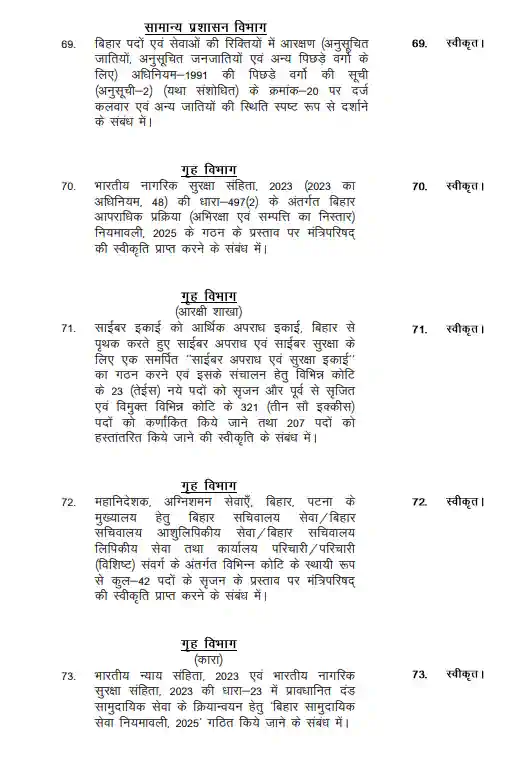 सामान्य प्रशासन विभाग

69. बिहार पदों एवं सेवाओं की रिक्तियों में आरक्षण (अनुसूचित जातियों, अनुसूचित जनजातियों एवं अन्य पिछड़े वर्गों के लिए) अधिनियम–1991 की पिछडे वर्गो की सूची (अनुसूची–2) (यथा संशोधित) के क्रमांक–20 पर दर्ज कलवार एवं अन्य जातियों की स्थिति स्पष्ट रूप से दर्शाने के संबंध में।

69. स्वीकृत।

गृह विभाग

70. भारतीय नागरिक सुरक्षा संहिता, 2023 (2023 का अधिनियम, 48) की धारा–497(2) के अंतर्गत बिहार आपराधिक प्रक्रिया (अभिरक्षा एवं सम्पत्ति का निस्तार) नियमावली, 2025 के गठन के प्रस्ताव पर मंत्रिपरिषद् की स्वीकृति प्राप्त करने के संबंध में।

70. स्वीकृत।

गृह विभाग
(आरक्षी शाखा)

71. साईबर इकाई को आर्थिक अपराध इकाई, बिहार से पृथक करते हुए साईबर अपराध एवं साईबर सुरक्षा के लिए एक समर्पित "साईबर अपराध एवं सुरक्षा इकाई" का गठन करने एवं इसके संचालन हेतु विभिन्न कोटि के 23 (तेईस) नये पदों को सृजन और पूर्व से सृजित एवं विमुक्त विभिन्न कोटि के 321 (तीन सौ इक्कीस) पदों को कर्णांकित किये जाने तथा 207 पदों को हस्तांतरित किये जाने की स्वीकृति के संबंध में।

71. स्वीकृत।

गृह विभाग

72. महानिदेशक, अग्निशमन सेवाएँ, बिहार, पटना के मुख्यालय हेतु बिहार सचिवालय सेवा/बिहार सचिवालय आशुलिपिकीय सेवा/बिहार सचिवालय लिपिकीय सेवा तथा कार्यालय परिचारी/परिचारी (विशिष्ट) संवर्ग के अंतर्गत विभिन्न कोटि के स्थायी रूप से कुल–42 पदों के सृजन के प्रस्ताव पर मंत्रिपरिषद् की स्वीकृति प्राप्त करने के संबंध में।

72. स्वीकृत।

गृह विभाग
(कारा)

73. भारतीय न्याय संहिता, 2023 एवं भारतीय नागरिक सुरक्षा संहिता, 2023 की धारा–23 में प्रावधानित दंड सामुदायिक सेवा के क्रियान्वयन हेतु 'बिहार सामुदायिक सेवा नियमावली, 2025' गठित किये जाने के संबंध में।

73. स्वीकृत।